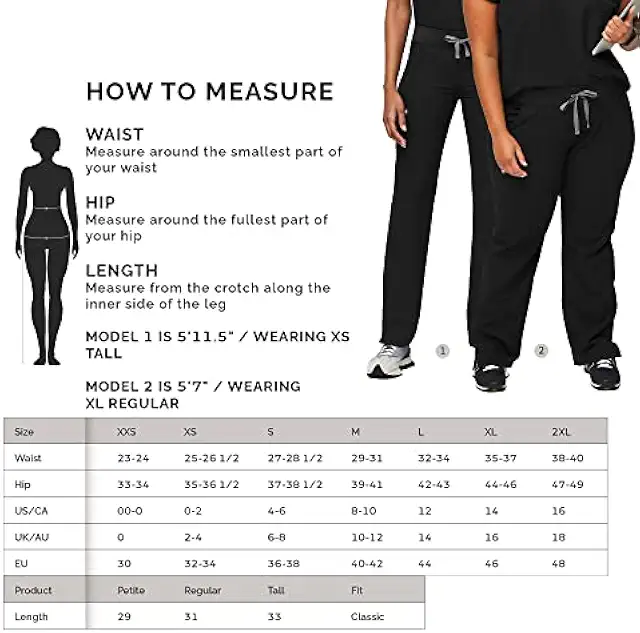 HOW TO MEASURE

WAIST
Measure around the smallest part of your waist

HIP
Measure around the fullest part of your hip

LENGTH
Measure from the crotch along the inner side of the leg

MODEL 1 IS 5'11.5" / WEARING XS TALL

MODEL 2 IS 5'7" / WEARING XL REGULAR

1

2

| Size | XXS | XS | S | M | L | XL | 2XL |
|---|---|---|---|---|---|---|---|
| Waist | 23-24 | 25-26 1/2 | 27-28 1/2 | 29-31 | 32-34 | 35-37 | 38-40 |
| Hip | 33-34 | 35-36 1/2 | 37-38 1/2 | 39-41 | 42-43 | 44-46 | 47-49 |
| US/CA | 00-0 | 0-2 | 4-6 | 8-10 | 12 | 14 | 16 |
| UK/AU | 0 | 2-4 | 6-8 | 10-12 | 14 | 16 | 18 |
| EU | 30 | 32-34 | 36-38 | 40-42 | 44 | 46 | 48 |

| Product | Petite | Regular | Tall | Fit |
|---|---|---|---|---|
| Length | 29 | 31 | 33 | Classic |